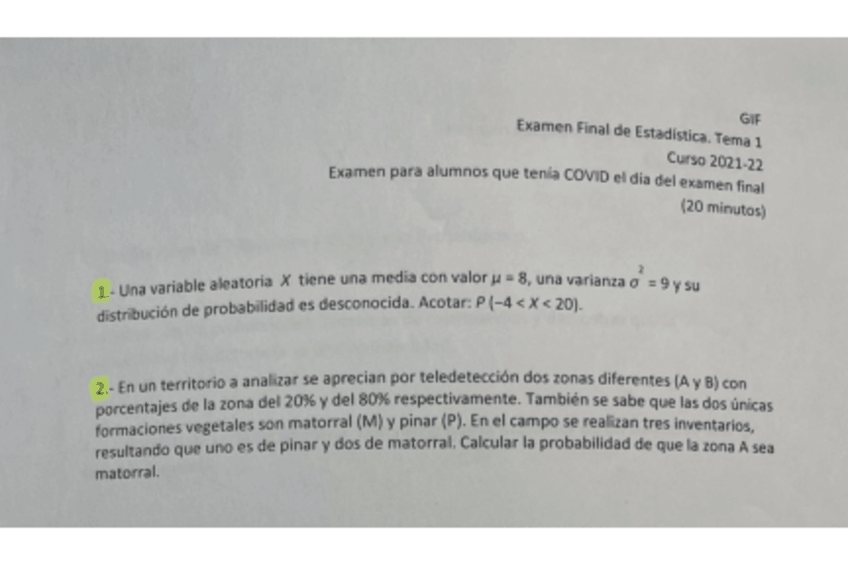 GIF
Examen Final de Estadística. Tema 1
Curso 2021-22
Examen para alumnos que tenía COVID el día del examen final
(20 minutos)

1.- Una variable aleatoria $X$ tiene una media con valor $\mu = 8$, una varianza $\sigma^2 = 9$ y su distribución de probabilidad es desconocida. Acotar: $P(-4 < X < 20)$.

2.- En un territorio a analizar se aprecian por teledetección dos zonas diferentes (A y B) con porcentajes de la zona del 20% y del 80% respectivamente. También se sabe que las dos únicas formaciones vegetales son matorral (M) y pinar (P). En el campo se realizan tres inventarios, resultando que uno es de pinar y dos de matorral. Calcular la probabilidad de que la zona A sea matorral.